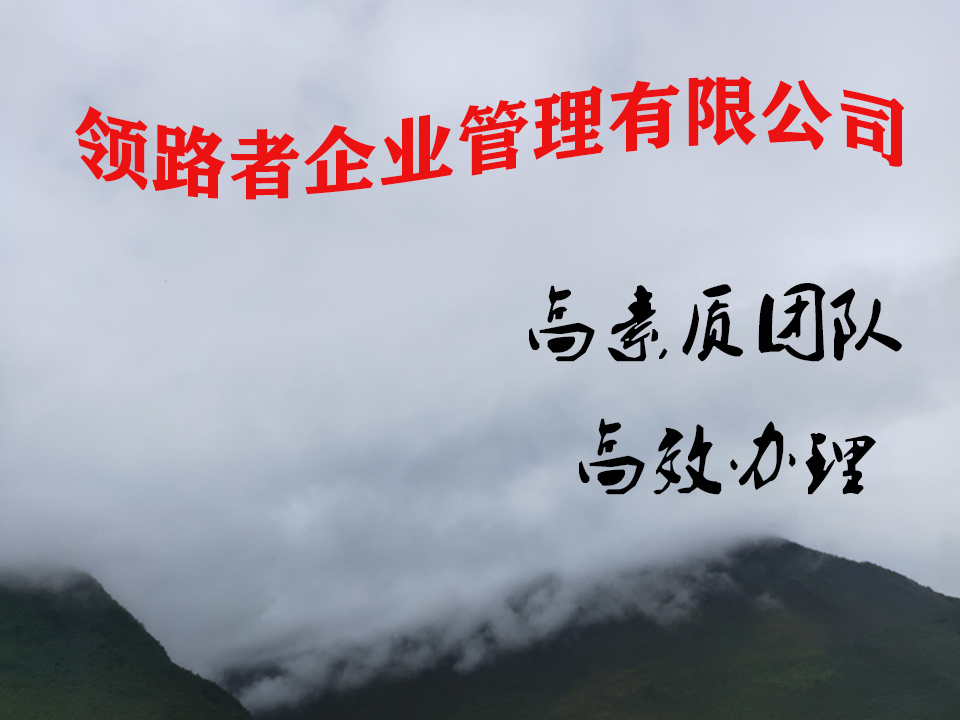 领路者企业管理有限公司

高素质团队

高效办理